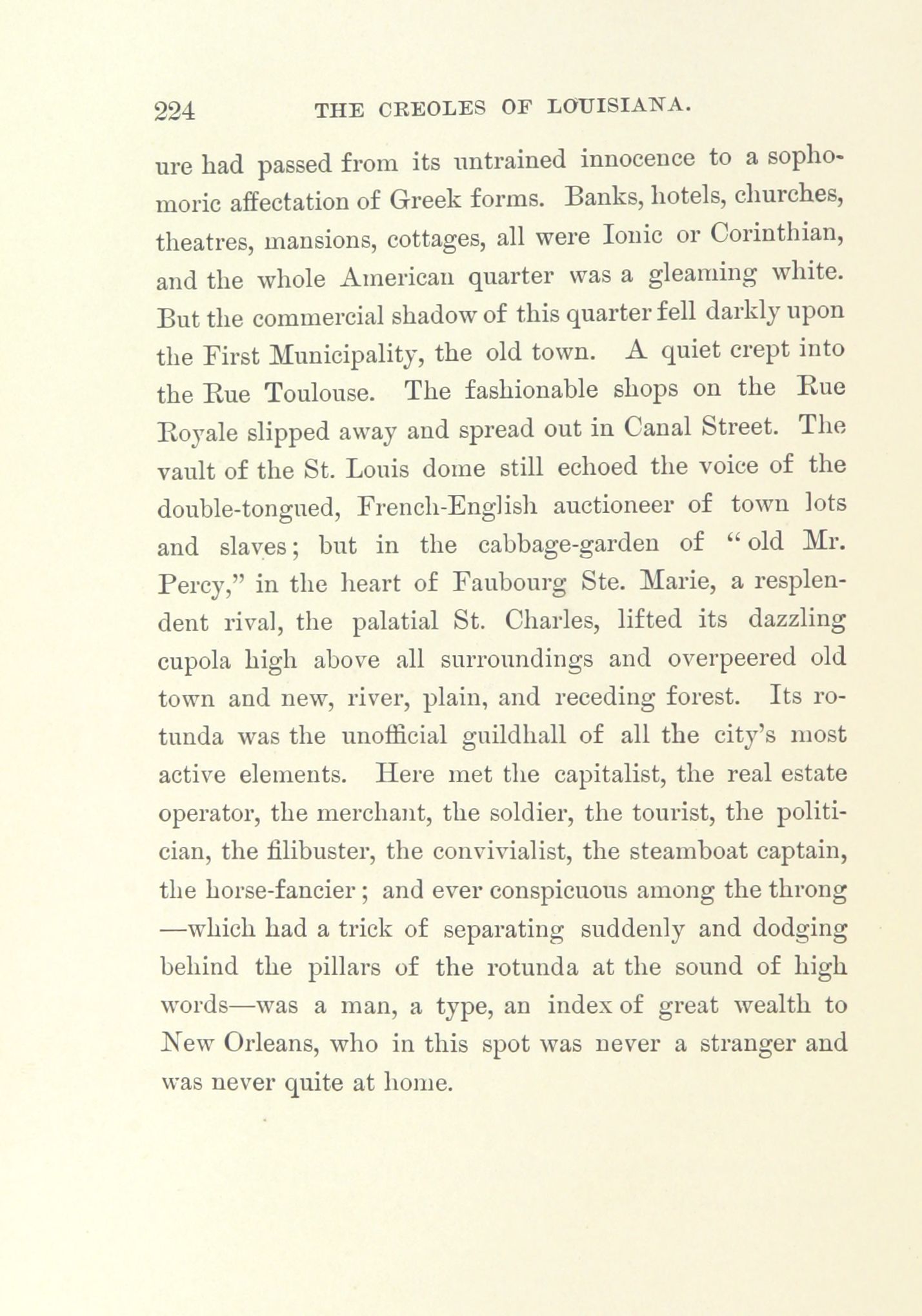 224 THE CREOLES OF LOUISIANA.

ure had passed from its untrained innocence to a sophomoric affectation of Greek forms. Banks, hotels, churches, theatres, mansions, cottages, all were Ionic or Corinthian, and the whole American quarter was a gleaming white. But the commercial shadow of this quarter fell darkly upon the First Municipality, the old town. A quiet crept into the Rue Toulouse. The fashionable shops on the Rue Royale slipped away and spread out in Canal Street. The vault of the St. Louis dome still echoed the voice of the double-tongued, French-English auctioneer of town lots and slaves; but in the cabbage-garden of "old Mr. Percy," in the heart of Faubourg Ste. Marie, a resplendent rival, the palatial St. Charles, lifted its dazzling cupola high above all surroundings and overpeered old town and new, river, plain, and receding forest. Its rotunda was the unofficial guildhall of all the city's most active elements. Here met the capitalist, the real estate operator, the merchant, the soldier, the tourist, the politician, the filibuster, the convivialist, the steamboat captain, the horse-fancier; and ever conspicuous among the throng —which had a trick of separating suddenly and dodging behind the pillars of the rotunda at the sound of high words—was a man, a type, an index of great wealth to New Orleans, who in this spot was never a stranger and was never quite at home.